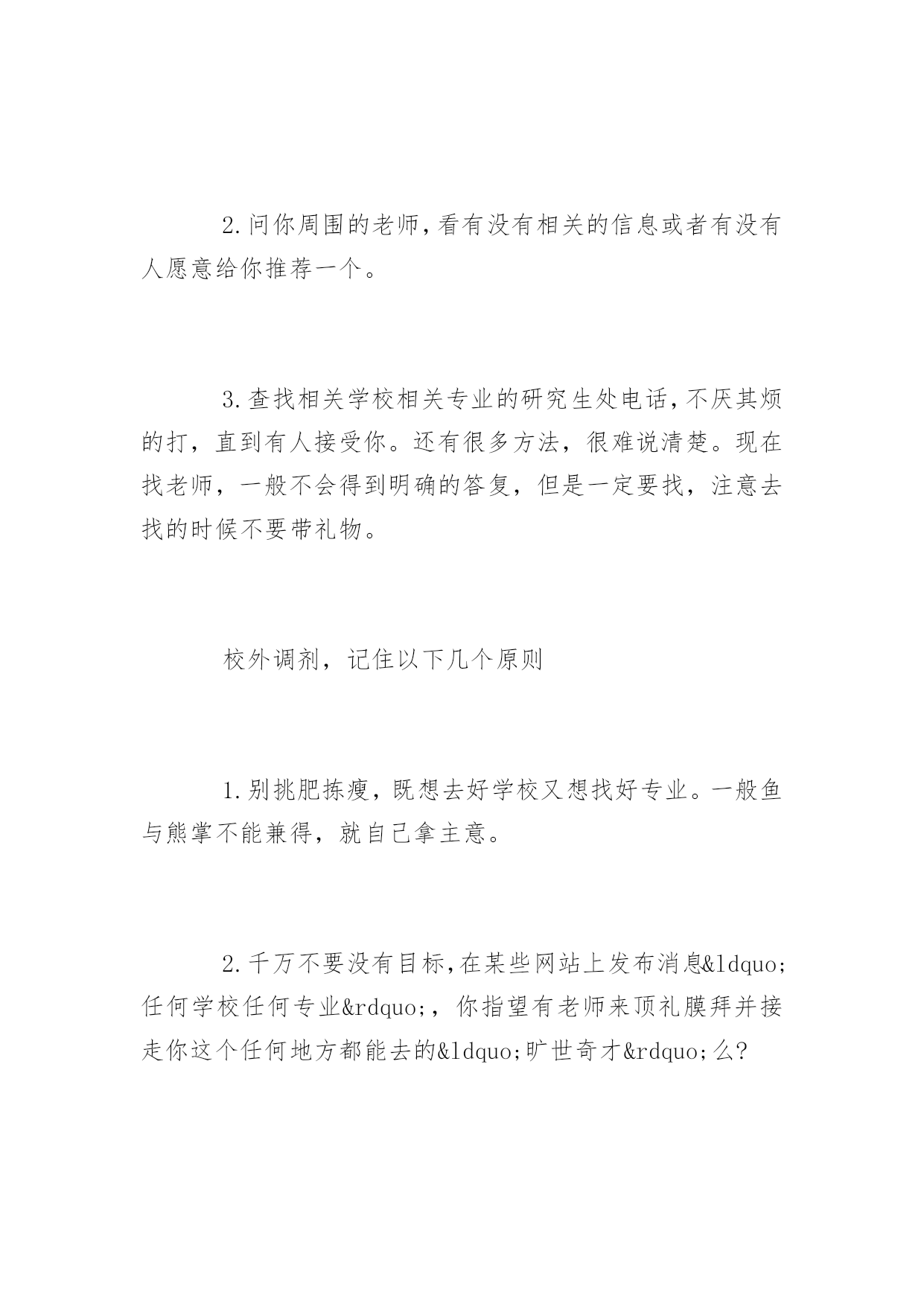 2.问你周围的老师,看有没有相关的信息或者有没有人愿意给你推荐一个。

3.查找相关学校相关专业的研究生处电话,不厌其烦的打，直到有人接受你。还有很多方法，很难说清楚。现在找老师，一般不会得到明确的答复，但是一定要找，注意去找的时候不要带礼物。

校外调剂，记住以下几个原则

1.别挑肥拣瘦，既想去好学校又想找好专业。一般鱼与熊掌不能兼得，就自己拿主意。

2.千万不要没有目标,在某些网站上发布消息&ldquo;任何学校任何专业&rdquo;，你指望有老师来顶礼膜拜并接走你这个任何地方都能去的&ldquo;旷世奇才&rdquo;么?